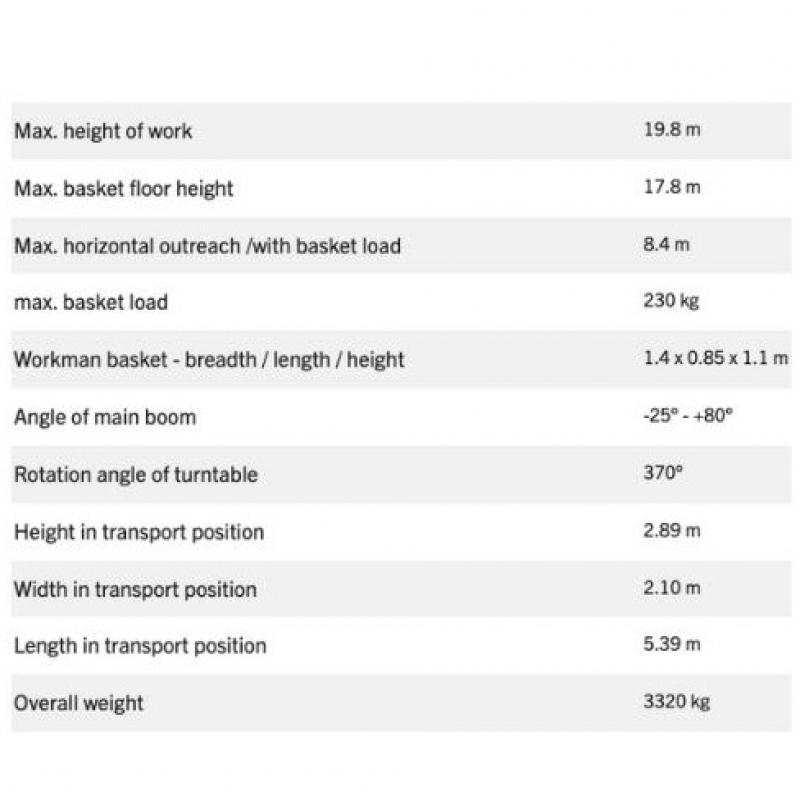 | | |
|---|---|
| Max. height of work | 19.8 m |
| Max. basket floor height | 17.8 m |
| Max. horizontal outreach /with basket load | 8.4 m |
| max. basket load | 230 kg |
| Workman basket - breadth / length / height | 1.4 x 0.85 x 1.1 m |
| Angle of main boom | -25° - +80° |
| Rotation angle of turntable | 370° |
| Height in transport position | 2.89 m |
| Width in transport position | 2.10 m |
| Length in transport position | 5.39 m |
| Overall weight | 3320 kg |